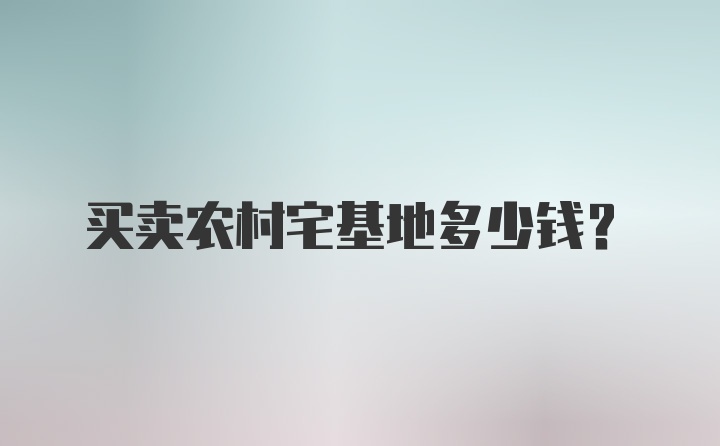 买卖农村宅基地多少钱？